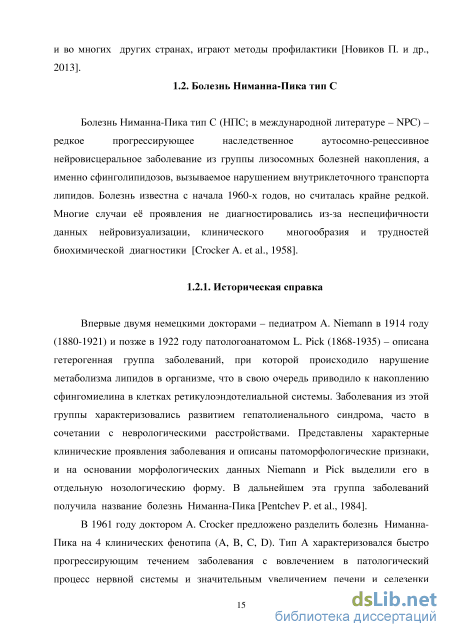 и во многих других странах, играют методы профилактики [Новиков П. и др., 2013].

1.2. Болезнь Ниманна-Пика тип С

Болезнь Ниманна-Пика тип С (НПС; в международной литературе – NPC) – редкое прогрессирующее наследственное аутосомно-рецессивное нейровисцеральное заболевание из группы лизосомных болезней накопления, а именно сфинголипидозов, вызываемое нарушением внутриклеточного транспорта липидов. Болезнь известна с начала 1960-х годов, но считалась крайне редкой. Многие случаи её проявления не диагностировались из-за неспецифичности данных нейровизуализации, клинического многообразия и трудностей биохимической диагностики [Crocker A. et al., 1958].

1.2.1. Историческая справка

Впервые двумя немецкими докторами – педиатром A. Niemann в 1914 году (1880-1921) и позже в 1922 году патологоанатомом L. Pick (1868-1935) – описана гетерогенная группа заболеваний, при которой происходило нарушение метаболизма липидов в организме, что в свою очередь приводило к накоплению сфингомиелина в клетках ретикулоэндотелиальной системы. Заболевания из этой группы характеризовались развитием гепатолиенального синдрома, часто в сочетании с неврологическими расстройствами. Представлены характерные клинические проявления заболевания и описаны патоморфологические признаки, и на основании морфологических данных Niemann и Pick выделили его в отдельную нозологическию форму. В дальнейшем эта группа заболеваний получила название болезнь Ниманна-Пика [Pentchev P. et al., 1984].

В 1961 году доктором A. Crocker предложено разделить болезнь Ниманна-Пика на 4 клинических фенотипа (A, B, C, D). Тип А характеризовался быстро прогрессирующим течением заболевания с вовлечением в патологический процесс нервной системы и значительным увеличением печени и селезенки

15

dsLib.net
библиотека диссертаций